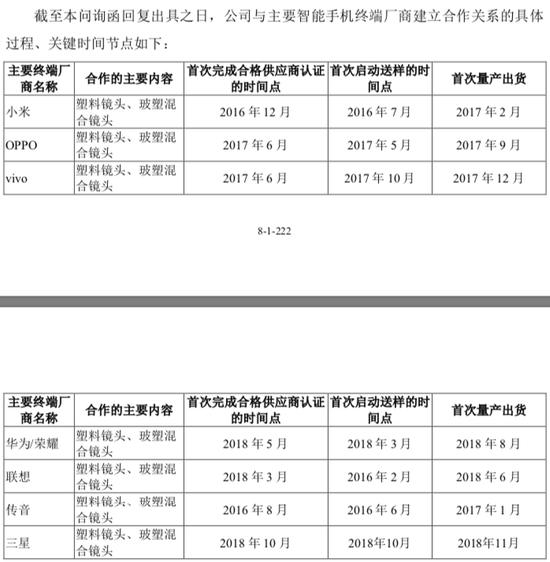 截至本问询函回复出具之日，公司与主要智能手机终端厂商建立合作关系的具体过程、关键时间节点如下：

| 主要终端厂商名称 | 合作的主要内容 | 首次完成合格供应商认证的时间点 | 首次启动送样的时间点 | 首次量产出货 |
|---|---|---|---|---|
| 小米 | 塑料镜头、玻塑混合镜头 | 2016 年 12 月 | 2016 年 7 月 | 2017 年 2 月 |
| OPPO | 塑料镜头、玻塑混合镜头 | 2017 年 6 月 | 2017 年 5 月 | 2017 年 9 月 |
| vivo | 塑料镜头、玻塑混合镜头 | 2017 年 6 月 | 2017 年 10 月 | 2017 年 12 月 |

8-1-222

| 主要终端厂商名称 | 合作的主要内容 | 首次完成合格供应商认证的时间点 | 首次启动送样的时间点 | 首次量产出货 |
|---|---|---|---|---|
| 华为/荣耀 | 塑料镜头、玻塑混合镜头 | 2018 年 5 月 | 2018 年 3 月 | 2018 年 8 月 |
| 联想 | 塑料镜头、玻塑混合镜头 | 2018 年 3 月 | 2016 年 2 月 | 2018 年 6 月 |
| 传音 | 塑料镜头、玻塑混合镜头 | 2016 年 8 月 | 2016 年 6 月 | 2017 年 1 月 |
| 三星 | 塑料镜头、玻塑混合镜头 | 2018 年 10 月 | 2018年10月 | 2018年11月 |